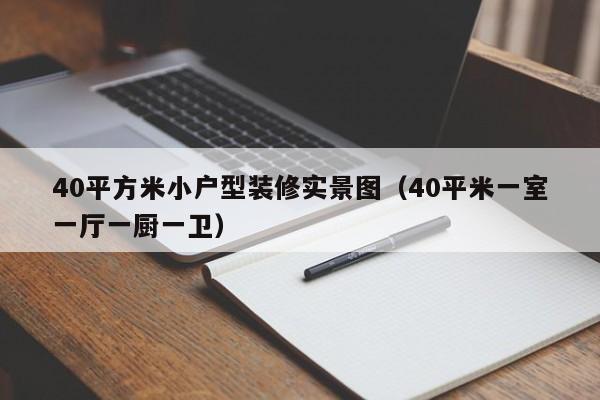 40平方米小户型装修实景图（40平米一室一厅一厨一卫）